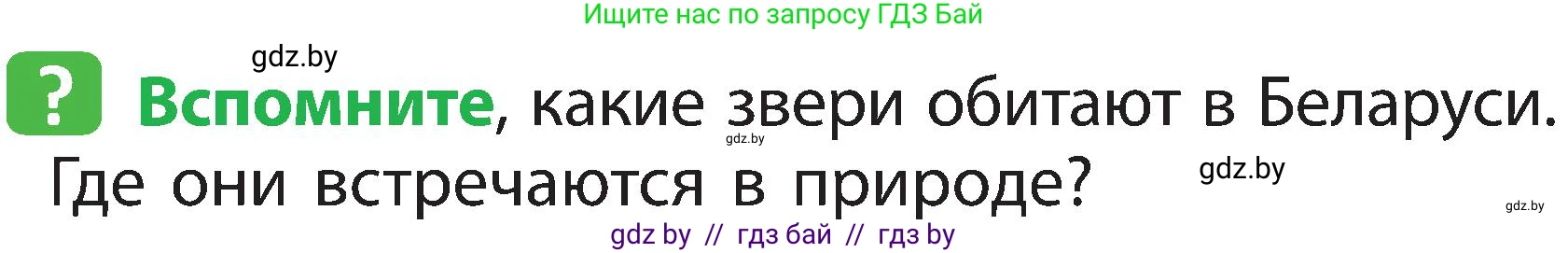 Ищите нас по запросу ГДЗ Бай

gdz.by

?

Вспомните, какие звери обитают в Беларуси. Где они встречаются в природе?

gdz.by

gdz.by

gdz.by

gdz by // гдз бай // гдз by